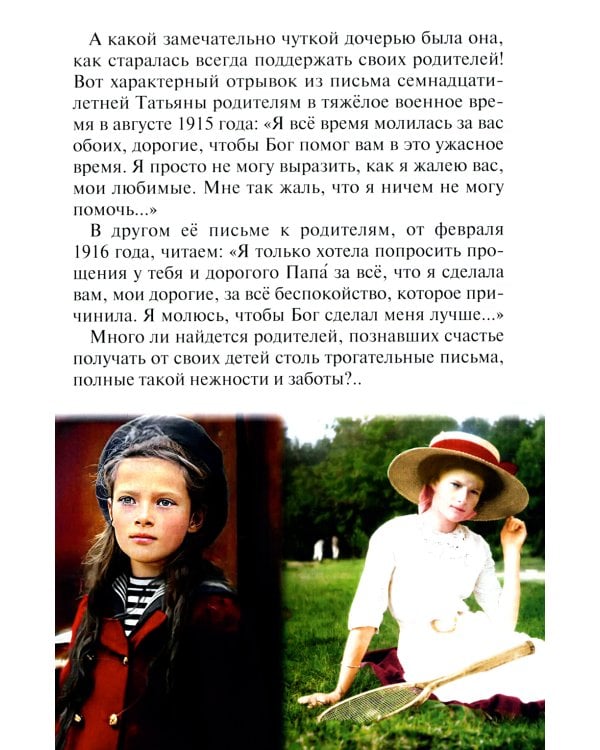 А какой замечательно чуткой дочерью была она, как старалась всегда поддержать своих родителей! Вот характерный отрывок из письма семнадцатилетней Татьяны родителям в тяжёлое военное время в августе 1915 года: «Я всё время молилась за вас обоих, дорогие, чтобы Бог помог вам в это ужасное время. Я просто не могу выразить, как я жалею вас, мои любимые. Мне так жаль, что я ничем не могу помочь...»

В другом её письме к родителям, от февраля 1916 года, читаем: «Я только хотела попросить прощения у тебя и дорогого Папа́ за всё, что я сделала вам, мои дорогие, за всё беспокойство, которое причинила. Я молюсь, чтобы Бог сделал меня лучше...»

Много ли найдется родителей, познавших счастье получать от своих детей столь трогательные письма, полные такой нежности и заботы?..